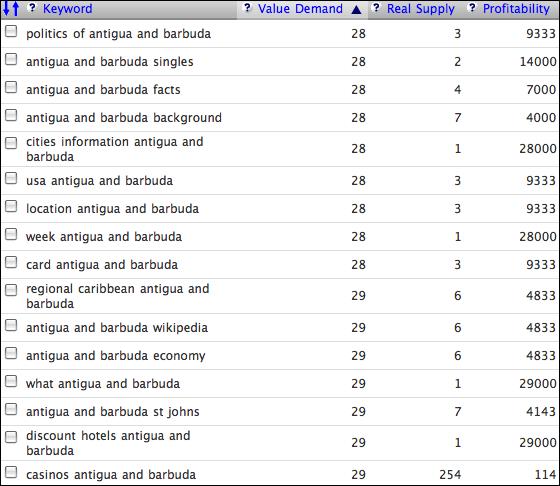 | ? Keyword | ? Value Demand ▲ | ? Real Supply | ? Profitability |
|---|---|---|---|
| politics of antigua and barbuda | 28 | 3 | 9333 |
| antigua and barbuda singles | 28 | 2 | 14000 |
| antigua and barbuda facts | 28 | 4 | 7000 |
| antigua and barbuda background | 28 | 7 | 4000 |
| cities information antigua and barbuda | 28 | 1 | 28000 |
| usa antigua and barbuda | 28 | 3 | 9333 |
| location antigua and barbuda | 28 | 3 | 9333 |
| week antigua and barbuda | 28 | 1 | 28000 |
| card antigua and barbuda | 28 | 3 | 9333 |
| regional caribbean antigua and barbuda | 29 | 6 | 4833 |
| antigua and barbuda wikipedia | 29 | 6 | 4833 |
| antigua and barbuda economy | 29 | 6 | 4833 |
| what antigua and barbuda | 29 | 1 | 29000 |
| antigua and barbuda st johns | 29 | 7 | 4143 |
| discount hotels antigua and barbuda | 29 | 1 | 29000 |
| casinos antigua and barbuda | 29 | 254 | 114 |